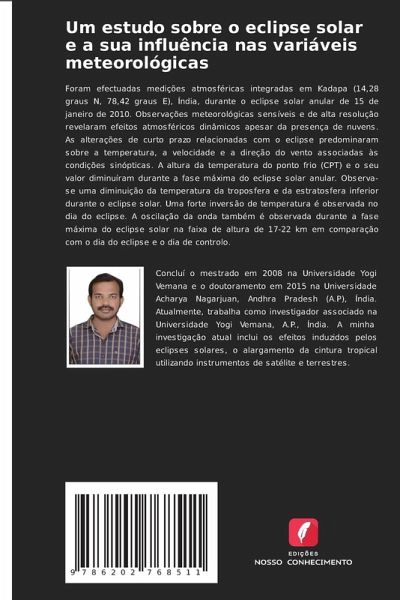 Um estudo sobre o eclipse solar e a sua influência nas variáveis meteorológicas

Foram efectuadas medições atmosféricas integradas em Kadapa (14,28 graus N, 78,42 graus E), Índia, durante o eclipse solar anular de 15 de janeiro de 2010. Observações meteorológicas sensíveis e de alta resolução revelaram efeitos atmosféricos dinâmicos apesar da presença de nuvens. As alterações de curto prazo relacionadas com o eclipse predominaram sobre a temperatura, a velocidade e a direção do vento associadas às condições sinópticas. A altura da temperatura do ponto frio (CPT) e o seu valor diminuíram durante a fase máxima do eclipse solar anular. Observa-se uma diminuição da temperatura da troposfera e da estratosfera inferior durante o eclipse solar. Uma forte inversão de temperatura é observada no dia do eclipse. A oscilação da onda também é observada durante a fase máxima do eclipse solar na faixa de altura de 17-22 km em comparação com o dia do eclipse e o dia de controlo.

Concluí o mestrado em 2008 na Universidade Yogi Vemana e o doutoramento em 2015 na Universidade Acharya Nagarjuan, Andhra Pradesh (A.P), Índia. Atualmente, trabalha como investigador associado na Universidade Yogi Vemana, A.P., Índia. A minha investigação atual inclui os efeitos induzidos pelos eclipses solares, o alargamento da cintura tropical utilizando instrumentos de satélite e terrestres.

9 786202 768511

EDIÇÕES
NOSSO CONHECIMENTO